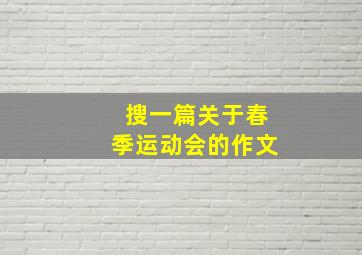 搜一篇关于春季运动会的作文